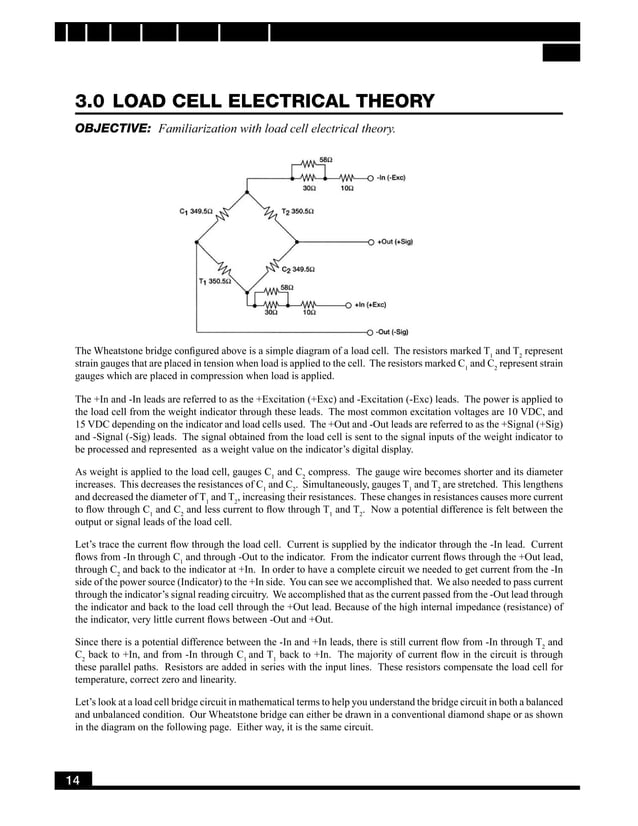 3.0 LOAD CELL ELECTRICAL THEORY

OBJECTIVE: Familiarization with load cell electrical theory.

58Ω
30Ω
10Ω
-In (-Exc)
$C_1$ 349.5Ω
$T_2$ 350.5Ω
+Out (+Sig)
$C_2$ 349.5Ω
$T_1$ 350.5Ω
58Ω
30Ω
10Ω
+In (+Exc)
-Out (-Sig)

The Wheatstone bridge configured above is a simple diagram of a load cell. The resistors marked $T_1$ and $T_2$ represent strain gauges that are placed in tension when load is applied to the cell. The resistors marked $C_1$ and $C_2$ represent strain gauges which are placed in compression when load is applied.

The +In and -In leads are referred to as the +Excitation (+Exc) and -Excitation (-Exc) leads. The power is applied to the load cell from the weight indicator through these leads. The most common excitation voltages are 10 VDC, and 15 VDC depending on the indicator and load cells used. The +Out and -Out leads are referred to as the +Signal (+Sig) and -Signal (-Sig) leads. The signal obtained from the load cell is sent to the signal inputs of the weight indicator to be processed and represented as a weight value on the indicator's digital display.

As weight is applied to the load cell, gauges $C_1$ and $C_2$ compress. The gauge wire becomes shorter and its diameter increases. This decreases the resistances of $C_1$ and $C_2$. Simultaneously, gauges $T_1$ and $T_2$ are stretched. This lengthens and decreased the diameter of $T_1$ and $T_2$, increasing their resistances. These changes in resistances causes more current to flow through $C_1$ and $C_2$ and less current to flow through $T_1$ and $T_2$. Now a potential difference is felt between the output or signal leads of the load cell.

Let's trace the current flow through the load cell. Current is supplied by the indicator through the -In lead. Current flows from -In through $C_1$ and through -Out to the indicator. From the indicator current flows through the +Out lead, through $C_2$ and back to the indicator at +In. In order to have a complete circuit we needed to get current from the -In side of the power source (Indicator) to the +In side. You can see we accomplished that. We also needed to pass current through the indicator's signal reading circuitry. We accomplished that as the current passed from the -Out lead through the indicator and back to the load cell through the +Out lead. Because of the high internal impedance (resistance) of the indicator, very little current flows between -Out and +Out.

Since there is a potential difference between the -In and +In leads, there is still current flow from -In through $T_2$ and $C_2$ back to +In, and from -In through $C_1$ and $T_1$ back to +In. The majority of current flow in the circuit is through these parallel paths. Resistors are added in series with the input lines. These resistors compensate the load cell for temperature, correct zero and linearity.

Let's look at a load cell bridge circuit in mathematical terms to help you understand the bridge circuit in both a balanced and unbalanced condition. Our Wheatstone bridge can either be drawn in a conventional diamond shape or as shown in the diagram on the following page. Either way, it is the same circuit.

14